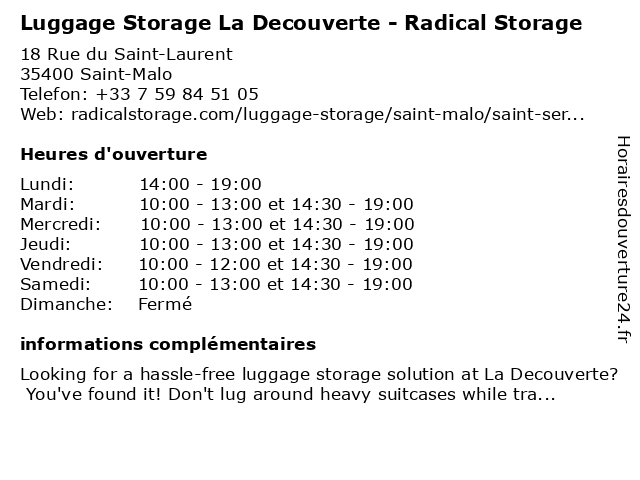 Luggage Storage La Decouverte - Radical Storage

18 Rue du Saint-Laurent
35400 Saint-Malo
Telefon: +33 7 59 84 51 05
Web: radicalstorage.com/luggage-storage/saint-malo/saint-ser...

Heures d'ouverture

| | |
|---|---|
| Lundi: | 14:00 - 19:00 |
| Mardi: | 10:00 - 13:00 et 14:30 - 19:00 |
| Mercredi: | 10:00 - 13:00 et 14:30 - 19:00 |
| Jeudi: | 10:00 - 13:00 et 14:30 - 19:00 |
| Vendredi: | 10:00 - 12:00 et 14:30 - 19:00 |
| Samedi: | 10:00 - 13:00 et 14:30 - 19:00 |
| Dimanche: | Fermé |

informations complémentaires

Looking for a hassle-free luggage storage solution at La Decouverte? You've found it! Don't lug around heavy suitcases while tra...

Horairesdouverture24.fr